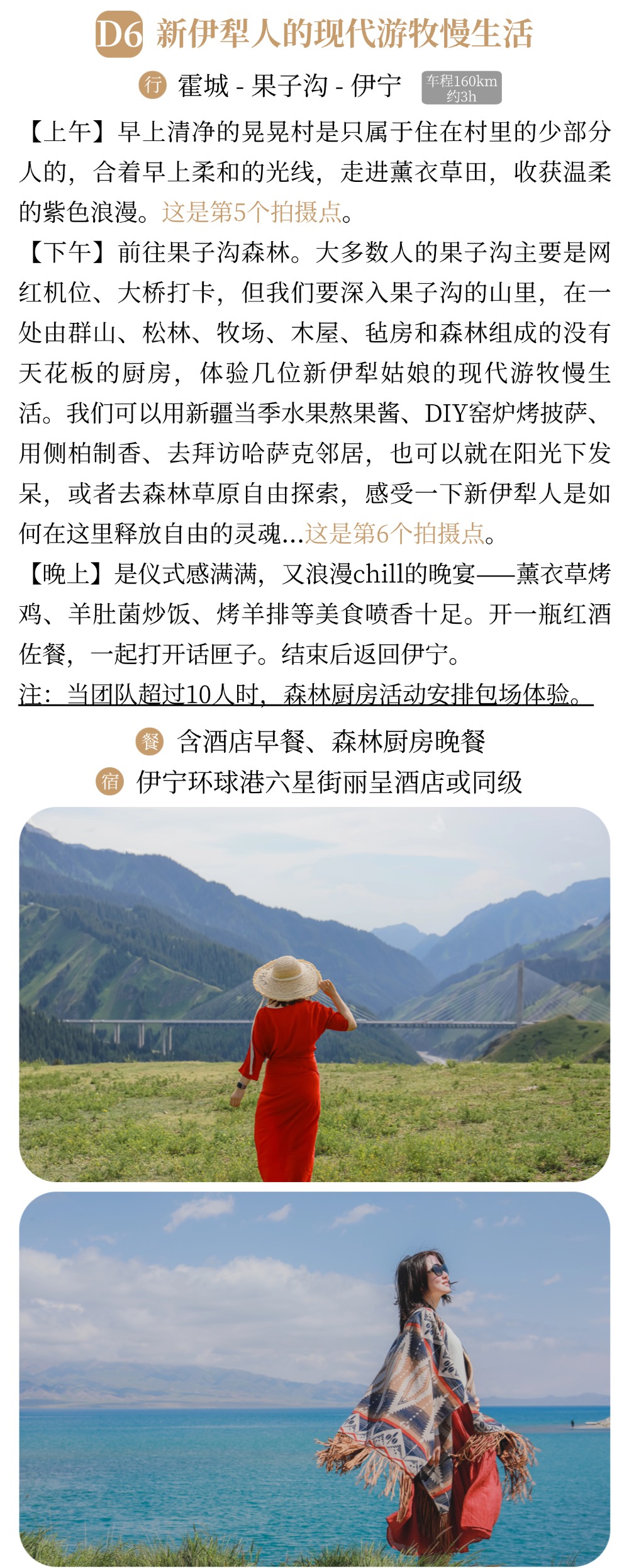 D6 新伊犁人的现代游牧慢生活

行 霍城 - 果子沟 - 伊宁 车程160km 约3h

【上午】早上清净的晃晃村是只属于住在村里的少部分人的，合着早上柔和的光线，走进薰衣草田，收获温柔的紫色浪漫。这是第5个拍摄点。

【下午】前往果子沟森林。大多数人的果子沟主要是网红机位、大桥打卡，但我们要深入果子沟的山里，在一处由群山、松林、牧场、木屋、毡房和森林组成的没有天花板的厨房，体验几位新伊犁姑娘的现代游牧慢生活。我们可以用新疆当季水果熬果酱、DIY窑炉烤披萨、用侧柏制香、去拜访哈萨克邻居，也可以就在阳光下发呆，或者去森林草原自由探索，感受一下新伊犁人是如何在这里释放自由的灵魂...这是第6个拍摄点。

【晚上】是仪式感满满，又浪漫chill的晚宴——薰衣草烤鸡、羊肚菌炒饭、烤羊排等美食喷香十足。开一瓶红酒佐餐，一起打开话匣子。结束后返回伊宁。

注：当团队超过10人时，森林厨房活动安排包场体验。

餐 含酒店早餐、森林厨房晚餐

宿 伊宁环球港六星街丽呈酒店或同级